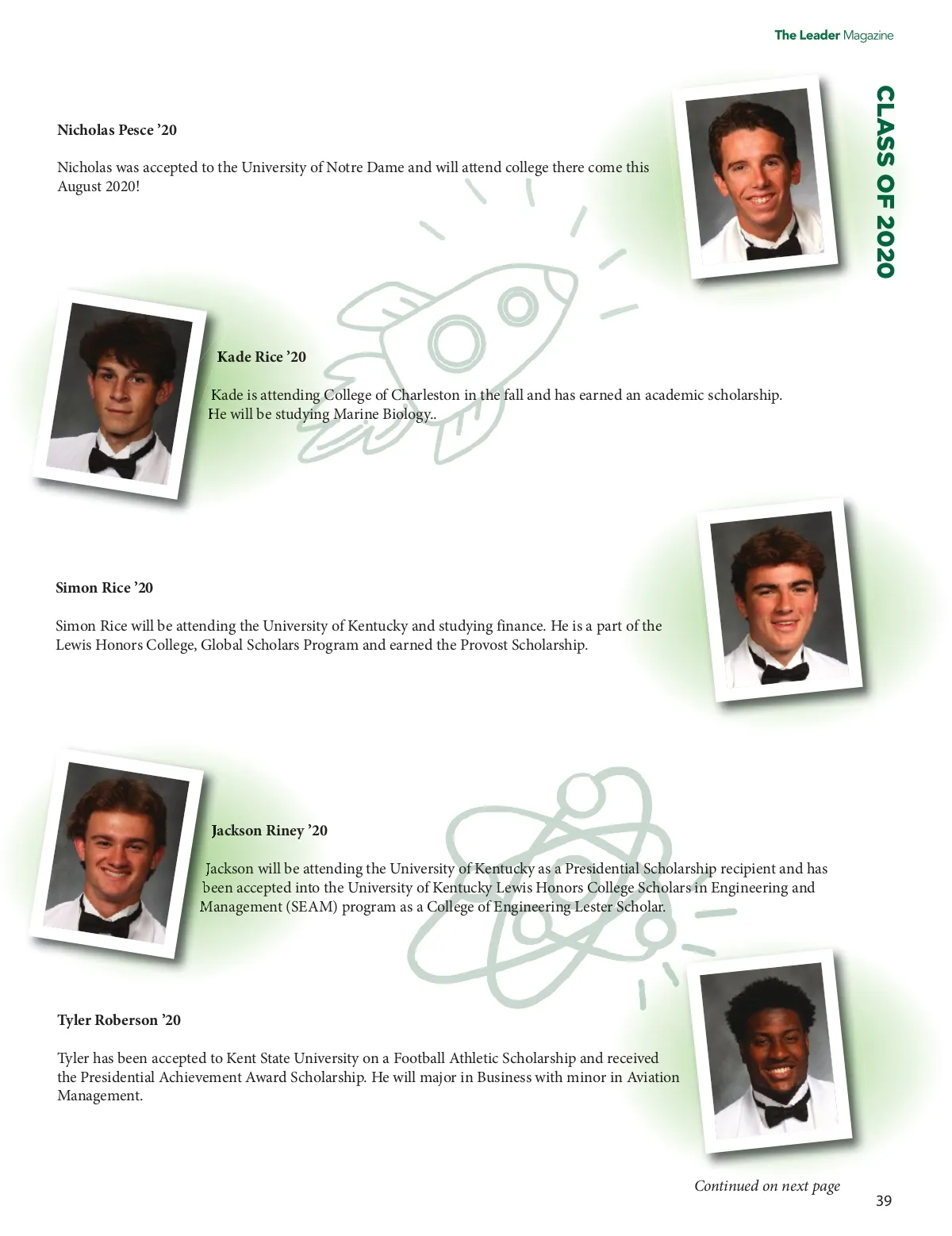 The Leader Magazine

CLASS OF 2020

Nicholas Pesce ’20

Nicholas was accepted to the University of Notre Dame and will attend college there come this August 2020!

Kade Rice ’20

Kade is attending College of Charleston in the fall and has earned an academic scholarship. He will be studying Marine Biology..

Simon Rice ’20

Simon Rice will be attending the University of Kentucky and studying finance. He is a part of the Lewis Honors College, Global Scholars Program and earned the Provost Scholarship.

Jackson Riney ’20

Jackson will be attending the University of Kentucky as a Presidential Scholarship recipient and has been accepted into the University of Kentucky Lewis Honors College Scholars in Engineering and Management (SEAM) program as a College of Engineering Lester Scholar.

Tyler Roberson ’20

Tyler has been accepted to Kent State University on a Football Athletic Scholarship and received the Presidential Achievement Award Scholarship. He will major in Business with minor in Aviation Management.

Continued on next page

39